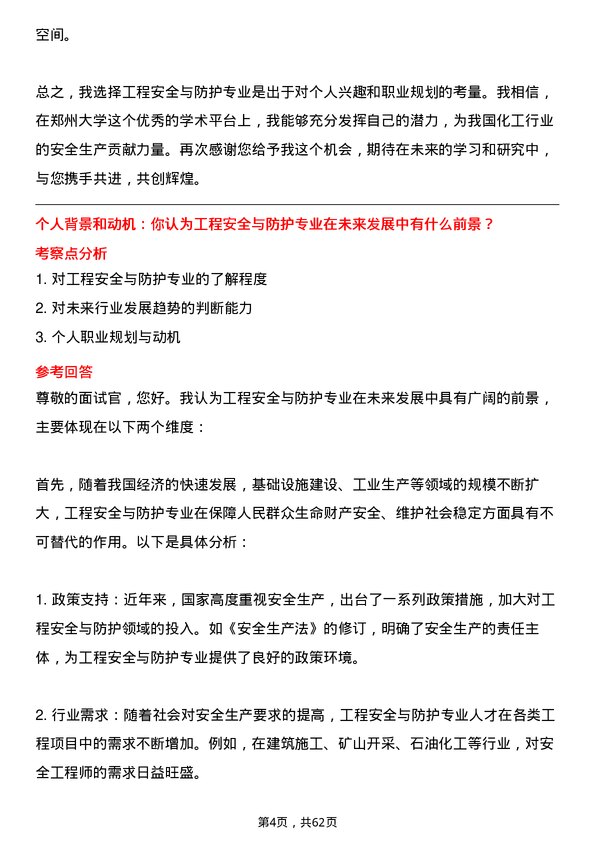 空间。

总之，我选择工程安全与防护专业是出于对个人兴趣和职业规划的考量。我相信，在郑州大学这个优秀的学术平台上，我能够充分发挥自己的潜力，为我国化工行业的安全生产贡献力量。再次感谢您给予我这个机会，期待在未来的学习和研究中，与您携手共进，共创辉煌。

个人背景和动机：你认为工程安全与防护专业在未来发展中有什么前景？

考察点分析

1. 对工程安全与防护专业的了解程度
2. 对未来行业发展趋势的判断能力
3. 个人职业规划与动机

参考回答

尊敬的面试官，您好。我认为工程安全与防护专业在未来发展中具有广阔的前景，主要体现在以下两个维度：

首先，随着我国经济的快速发展，基础设施建设、工业生产等领域的规模不断扩大，工程安全与防护专业在保障人民群众生命财产安全、维护社会稳定方面具有不可替代的作用。以下是具体分析：

1. 政策支持：近年来，国家高度重视安全生产，出台了一系列政策措施，加大对工程安全与防护领域的投入。如《安全生产法》的修订，明确了安全生产的责任主体，为工程安全与防护专业提供了良好的政策环境。

2. 行业需求：随着社会对安全生产要求的提高，工程安全与防护专业人才在各类工程项目中的需求不断增加。例如，在建筑施工、矿山开采、石油化工等行业，对安全工程师的需求日益旺盛。

第4页，共62页